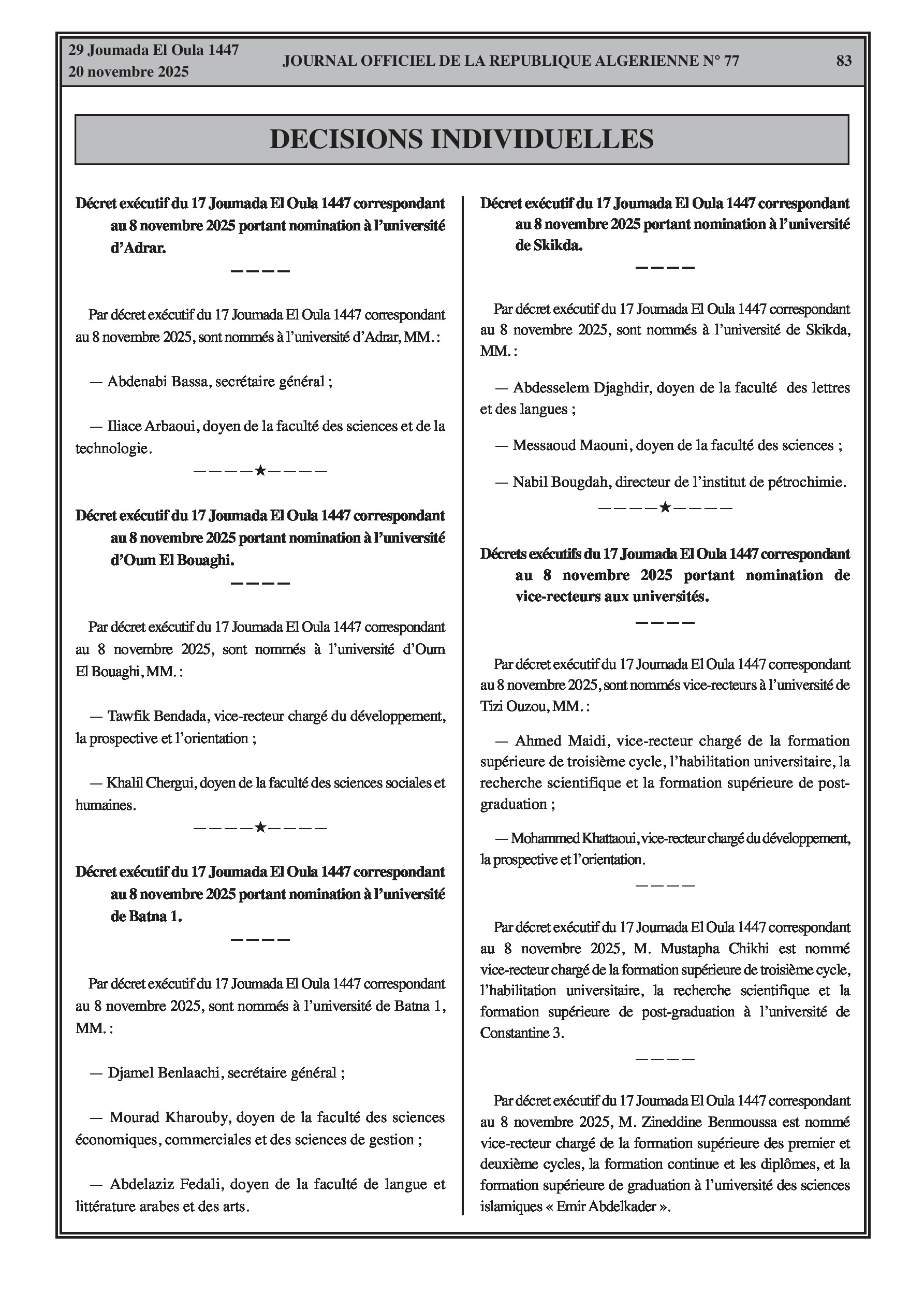 29 Joumada El Oula 1447
20 novembre 2025

JOURNAL OFFICIEL DE LA REPUBLIQUE ALGERIENNE N° 77

83

DECISIONS INDIVIDUELLES

Décret exécutif du 17 Joumada El Oula 1447 correspondant au 8 novembre 2025 portant nomination à l'université d'Adrar.

————

Par décret exécutif du 17 Joumada El Oula 1447 correspondant au 8 novembre 2025, sont nommés à l'université d'Adrar, MM. :

— Abdenabi Bassa, secrétaire général ;

— Iliace Arbaoui, doyen de la faculté des sciences et de la technologie.

————★————

Décret exécutif du 17 Joumada El Oula 1447 correspondant au 8 novembre 2025 portant nomination à l'université d'Oum El Bouaghi.

————

Par décret exécutif du 17 Joumada El Oula 1447 correspondant au 8 novembre 2025, sont nommés à l'université d'Oum El Bouaghi, MM. :

— Tawfik Bendada, vice-recteur chargé du développement, la prospective et l'orientation ;

— Khalil Chergui, doyen de la faculté des sciences sociales et humaines.

————★————

Décret exécutif du 17 Joumada El Oula 1447 correspondant au 8 novembre 2025 portant nomination à l'université de Batna 1.

————

Par décret exécutif du 17 Joumada El Oula 1447 correspondant au 8 novembre 2025, sont nommés à l'université de Batna 1, MM. :

— Djamel Benlaachi, secrétaire général ;

— Mourad Kharouby, doyen de la faculté des sciences économiques, commerciales et des sciences de gestion ;

— Abdelaziz Fedali, doyen de la faculté de langue et littérature arabes et des arts.

Décret exécutif du 17 Joumada El Oula 1447 correspondant au 8 novembre 2025 portant nomination à l'université de Skikda.

————

Par décret exécutif du 17 Joumada El Oula 1447 correspondant au 8 novembre 2025, sont nommés à l'université de Skikda, MM. :

— Abdesselem Djaghdir, doyen de la faculté des lettres et des langues ;

— Messaoud Maouni, doyen de la faculté des sciences ;

— Nabil Bougdah, directeur de l'institut de pétrochimie.

————★————

Décrets exécutifs du 17 Joumada El Oula 1447 correspondant au 8 novembre 2025 portant nomination de vice-recteurs aux universités.

————

Par décret exécutif du 17 Joumada El Oula 1447 correspondant au 8 novembre 2025, sont nommés vice-recteurs à l'université de Tizi Ouzou, MM. :

— Ahmed Maidi, vice-recteur chargé de la formation supérieure de troisième cycle, l'habilitation universitaire, la recherche scientifique et la formation supérieure de post-graduation ;

— Mohammed Khattaoui, vice-recteur chargé du développement, la prospective et l'orientation.

————

Par décret exécutif du 17 Joumada El Oula 1447 correspondant au 8 novembre 2025, M. Mustapha Chikhi est nommé vice-recteur chargé de la formation supérieure de troisième cycle, l'habilitation universitaire, la recherche scientifique et la formation supérieure de post-graduation à l'université de Constantine 3.

————

Par décret exécutif du 17 Joumada El Oula 1447 correspondant au 8 novembre 2025, M. Zineddine Benmoussa est nommé vice-recteur chargé de la formation supérieure des premier et deuxième cycles, la formation continue et les diplômes, et la formation supérieure de graduation à l'université des sciences islamiques « Emir Abdelkader ».